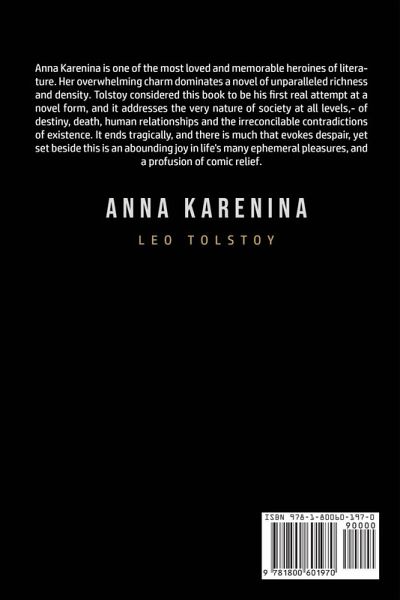 Anna Karenina is one of the most loved and memorable heroines of literature. Her overwhelming charm dominates a novel of unparalleled richness and density. Tolstoy considered this book to be his first real attempt at a novel form, and it addresses the very nature of society at all levels,- of destiny, death, human relationships and the irreconcilable contradictions of existence. It ends tragically, and there is much that evokes despair, yet set beside this is an abounding joy in life's many ephemeral pleasures, and a profusion of comic relief.

ANNA KARENINA

LEO TOLSTOY

ISBN 978-1-80060-197-0

90000

9 781800 601970